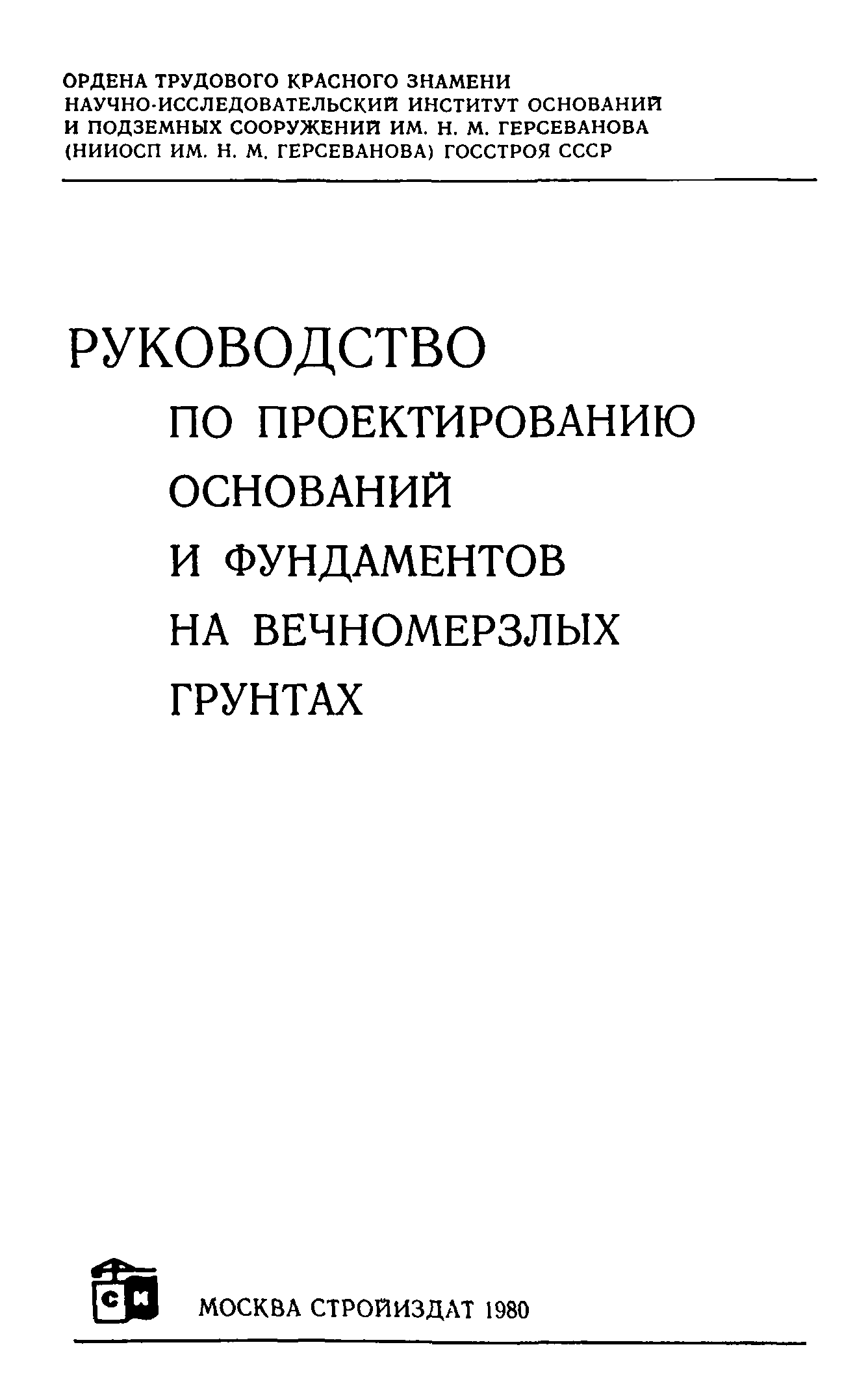 ОРДЕНА ТРУДОВОГО КРАСНОГО ЗНАМЕНИ
НАУЧНО-ИССЛЕДОВАТЕЛЬСКИЙ ИНСТИТУТ ОСНОВАНИЙ
И ПОДЗЕМНЫХ СООРУЖЕНИЙ ИМ. Н. М. ГЕРСЕВАНОВА
(НИИОСП ИМ. Н. М. ГЕРСЕВАНОВА) ГОССТРОЯ СССР

РУКОВОДСТВО
ПО ПРОЕКТИРОВАНИЮ
ОСНОВАНИЙ
И ФУНДАМЕНТОВ
НА ВЕЧНОМЕРЗЛЫХ
ГРУНТАХ

СИ

МОСКВА СТРОЙИЗДАТ 1980